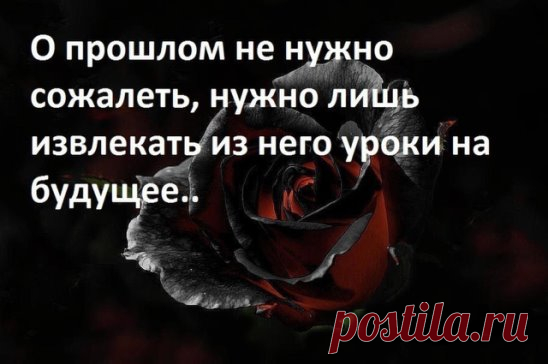 О прошлом не нужно сожалеть, нужно лишь извлекать из него уроки на будущее..

postila.ru